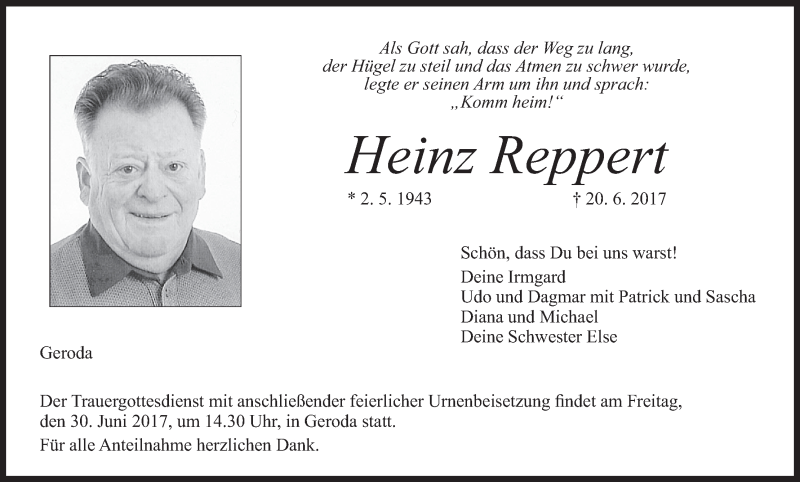 Als Gott sah, dass der Weg zu lang,
der Hügel zu steil und das Atmen zu schwer wurde,
legte er seinen Arm um ihn und sprach:
„Komm heim!“

Heinz Reppert

* 2. 5. 1943 † 20. 6. 2017

Schön, dass Du bei uns warst!

Deine Irmgard
Udo und Dagmar mit Patrick und Sascha
Diana und Michael
Deine Schwester Else

Geroda

Der Trauergottesdienst mit anschließender feierlicher Urnenbeisetzung findet am Freitag, den 30. Juni 2017, um 14.30 Uhr, in Geroda statt.

Für alle Anteilnahme herzlichen Dank.